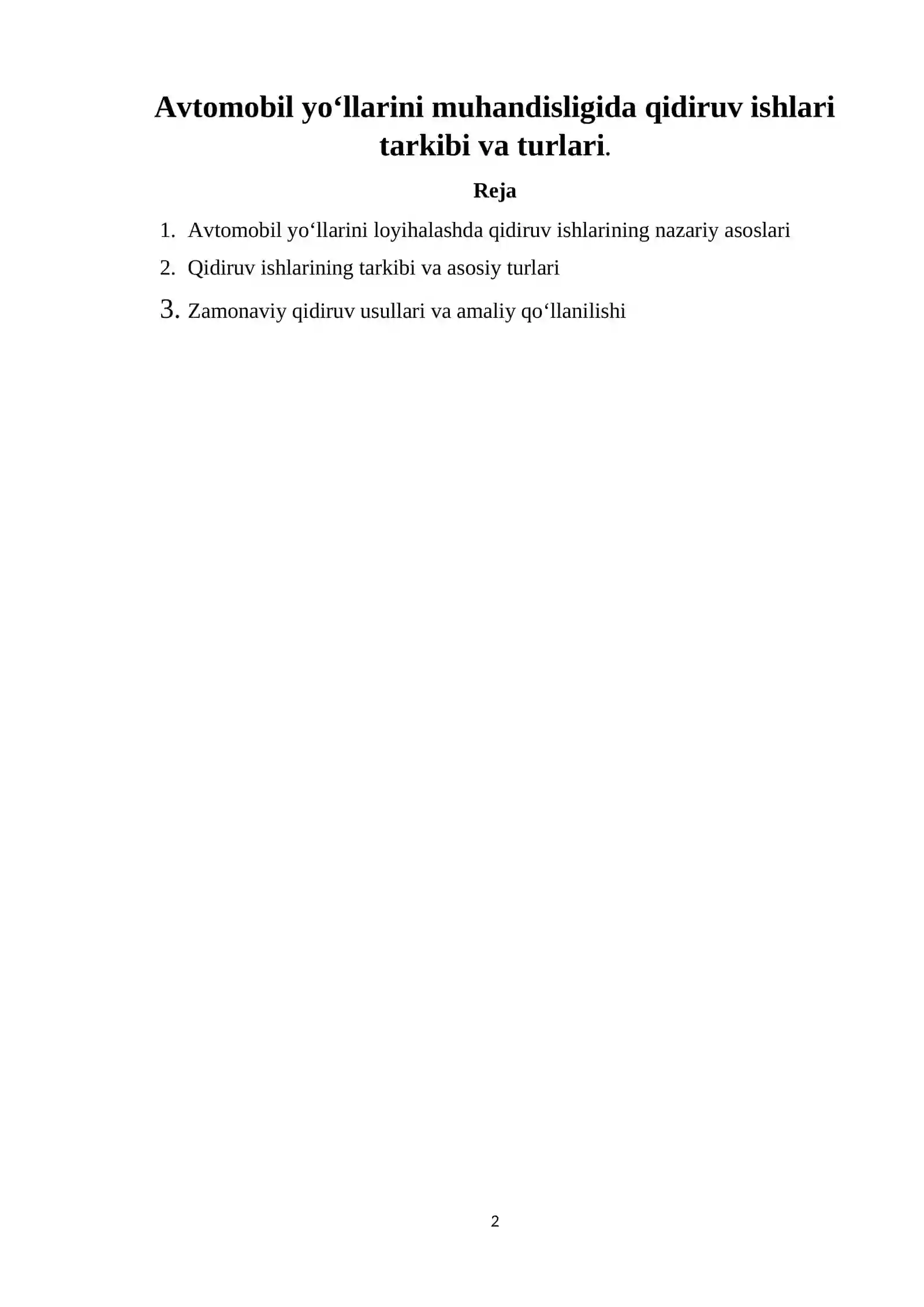 Avtomobil yo‘llarini muhandisligida qidiruv ishlari tarkibi va turlari.

Reja

1. Avtomobil yo‘llarini loyihalashda qidiruv ishlarining nazariy asoslari
2. Qidiruv ishlarining tarkibi va asosiy turlari
3. Zamonaviy qidiruv usullari va amaliy qo‘llanilishi

2